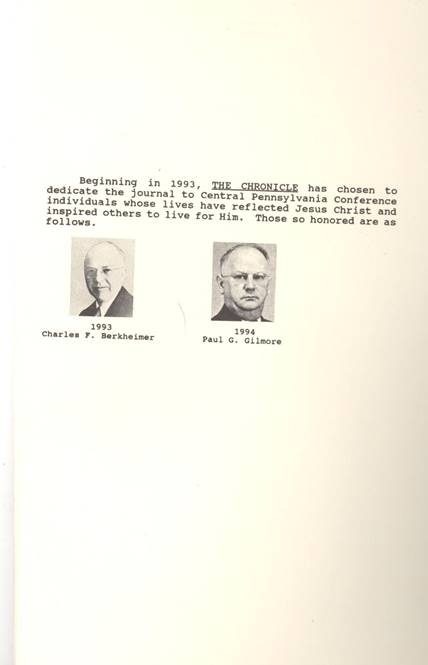 Beginning in 1993, THE CHRONICLE has chosen to dedicate the journal to Central Pennsylvania Conference individuals whose lives have reflected Jesus Christ and inspired others to live for Him. Those so honored are as follows.

1993
Charles F. Berkheimer

1994
Paul G. Gilmore